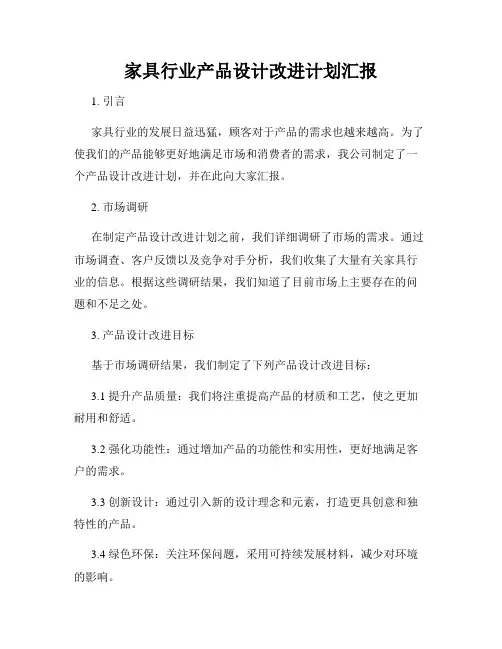 家具行业产品设计改进计划汇报

1. 引言

家具行业的发展日益迅猛，顾客对于产品的需求也越来越高。为了使我们的产品能够更好地满足市场和消费者的需求，我公司制定了一个产品设计改进计划，并在此向大家汇报。

2. 市场调研

在制定产品设计改进计划之前，我们详细调研了市场的需求。通过市场调查、客户反馈以及竞争对手分析，我们收集了大量有关家具行业的信息。根据这些调研结果，我们知道了目前市场上主要存在的问题和不足之处。

3. 产品设计改进目标

基于市场调研结果，我们制定了下列产品设计改进目标：

3.1 提升产品质量：我们将注重提高产品的材质和工艺，使之更加耐用和舒适。

3.2 强化功能性：通过增加产品的功能性和实用性，更好地满足客户的需求。

3.3 创新设计：通过引入新的设计理念和元素，打造更具创意和独特性的产品。

3.4 绿色环保：关注环保问题，采用可持续发展材料，减少对环境的影响。